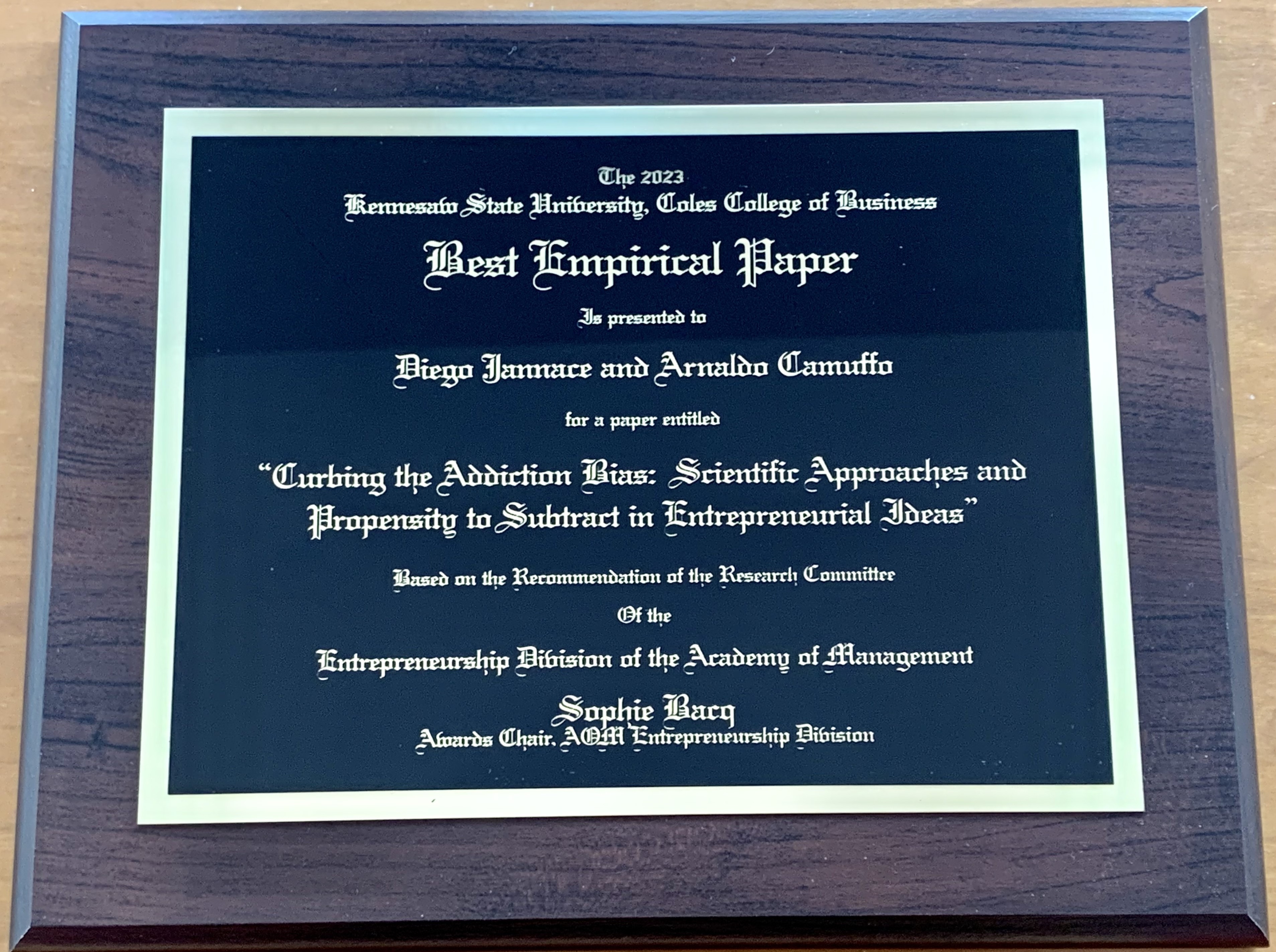 The 2023
Kennesaw State University, Coles College of Business

Best Empirical Paper

Is presented to

Diego Jannace and Arnaldo Camuffo

for a paper entitled

"Curbing the Addiction Bias: Scientific Approaches and Propensity to Subtract in Entrepreneurial Ideas"

Based on the Recommendation of the Research Committee

Of the

Entrepreneurship Division of the Academy of Management

Sophie Bacq
Awards Chair, AOM Entrepreneurship Division